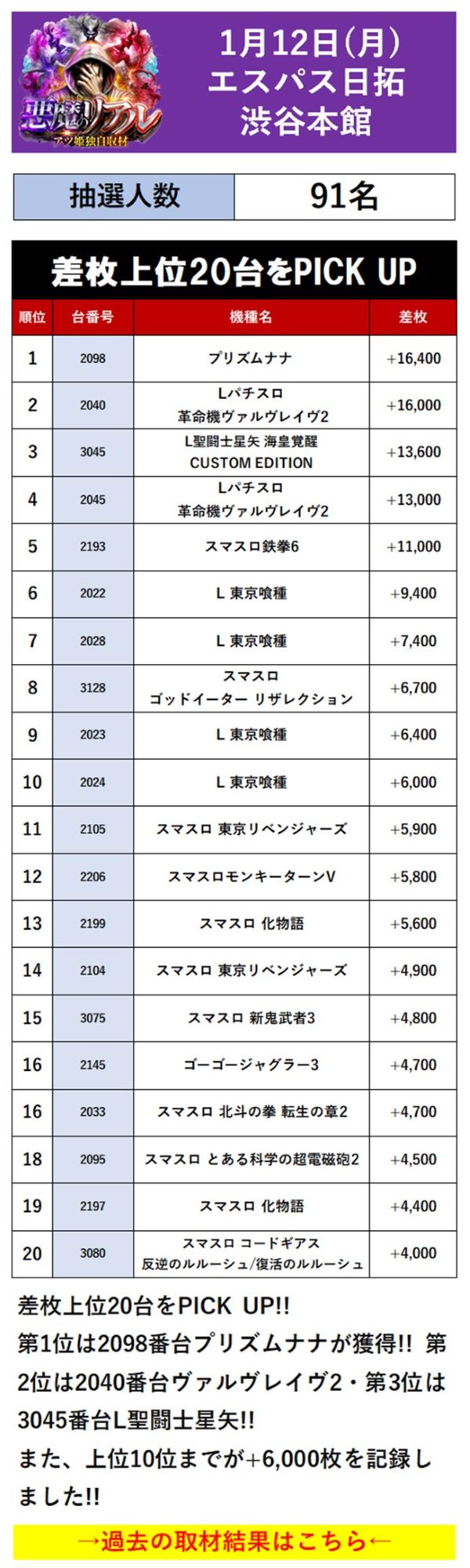 悪魔のリアル
アツ姫独自取材

1月12日(月)
エスパス日拓
渋谷本館

| 抽選人数 | 91名 |
|---|---|

差枚上位20台をPICK UP

| 順位 | 台番号 | 機種名 | 差枚 |
|---|---|---|---|
| 1 | 2098 | プリズムナナ | +16,400 |
| 2 | 2040 | Lパチスロ 革命機ヴァルヴレイヴ2 | +16,000 |
| 3 | 3045 | L聖闘士星矢 海皇覚醒 CUSTOM EDITION | +13,600 |
| 4 | 2045 | Lパチスロ 革命機ヴァルヴレイヴ2 | +13,000 |
| 5 | 2193 | スマスロ鉄拳6 | +11,000 |
| 6 | 2022 | L 東京喰種 | +9,400 |
| 7 | 2028 | L 東京喰種 | +7,400 |
| 8 | 3128 | スマスロ ゴッドイーター リザレクション | +6,700 |
| 9 | 2023 | L 東京喰種 | +6,400 |
| 10 | 2024 | L 東京喰種 | +6,000 |
| 11 | 2105 | スマスロ 東京リベンジャーズ | +5,900 |
| 12 | 2206 | スマスロモンキーターンV | +5,800 |
| 13 | 2199 | スマスロ 化物語 | +5,600 |
| 14 | 2104 | スマスロ 東京リベンジャーズ | +4,900 |
| 15 | 3075 | スマスロ 新鬼武者3 | +4,800 |
| 16 | 2145 | ゴーゴージャグラー3 | +4,700 |
| 16 | 2033 | スマスロ 北斗の拳 転生の章2 | +4,700 |
| 18 | 2095 | スマスロ とある科学の超電磁砲2 | +4,500 |
| 19 | 2197 | スマスロ 化物語 | +4,400 |
| 20 | 3080 | スマスロ コードギアス 反逆のルルーシュ/復活のルルーシュ | +4,000 |

差枚上位20台をPICK UP!!
第1位は2098番台プリズムナナが獲得!! 第2位は2040番台ヴァルヴレイヴ2・第3位は3045番台L聖闘士星矢!!
また、上位10位までが+6,000枚を記録しました!!

→過去の取材結果はこちら←